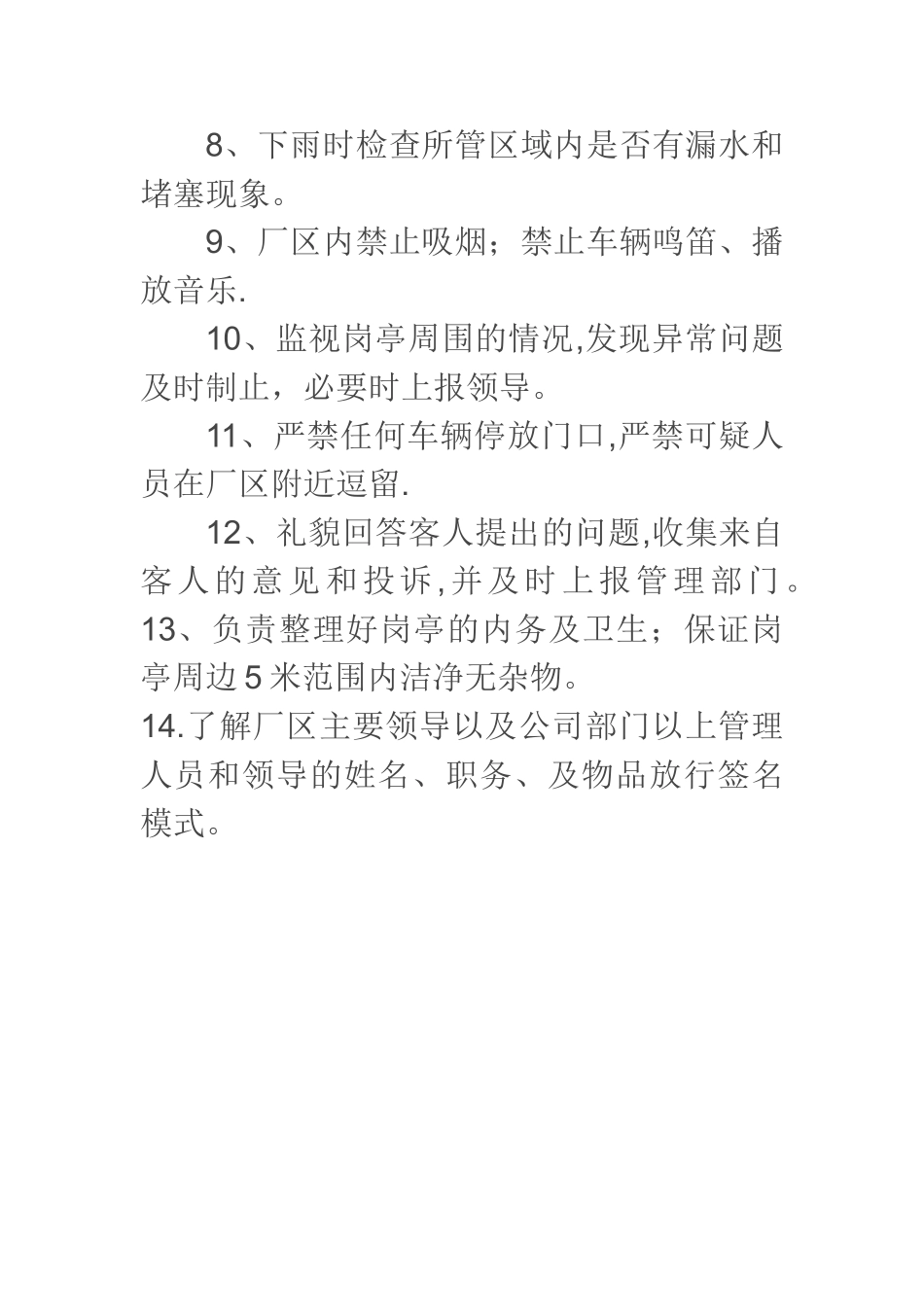 8、下雨时检查所管区域内是否有漏水和堵塞现象。

9、厂区内禁止吸烟；禁止车辆鸣笛、播放音乐.

10、监视岗亭周围的情况,发现异常问题及时制止，必要时上报领导。

11、严禁任何车辆停放门口,严禁可疑人员在厂区附近逗留.

12、礼貌回答客人提出的问题,收集来自客人的意见和投诉,并及时上报管理部门。

13、负责整理好岗亭的内务及卫生；保证岗亭周边5米范围内洁净无杂物。

14.了解厂区主要领导以及公司部门以上管理人员和领导的姓名、职务、及物品放行签名模式。